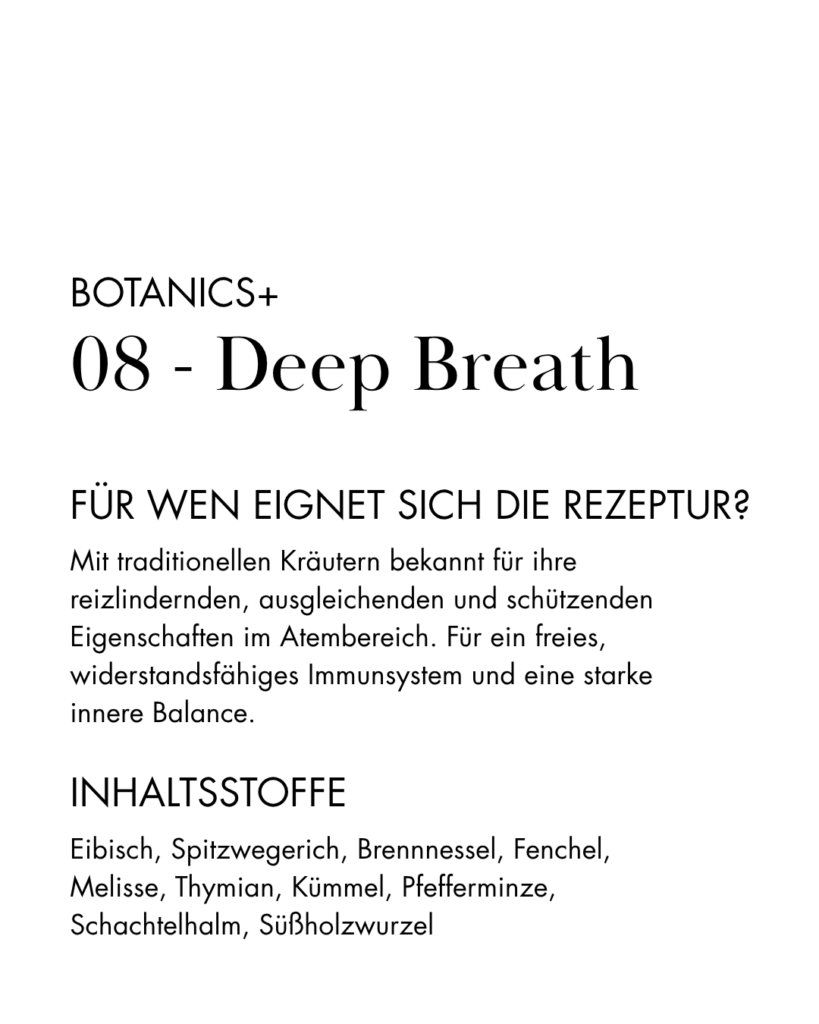 BOTANICS+
08 - Deep Breath

FÜR WEN EIGNET SICH DIE REZEPTUR?

Mit traditionellen Kräutern bekannt für ihre reizlindernden, ausgleichenden und schützenden Eigenschaften im Atembereich. Für ein freies, widerstandsfähiges Immunsystem und eine starke innere Balance.

INHALTSSTOFFE

Eibisch, Spitzwegerich, Brennnessel, Fenchel, Melisse, Thymian, Kümmel, Pfefferminze, Schachtelhalm, Süßholzwurzel